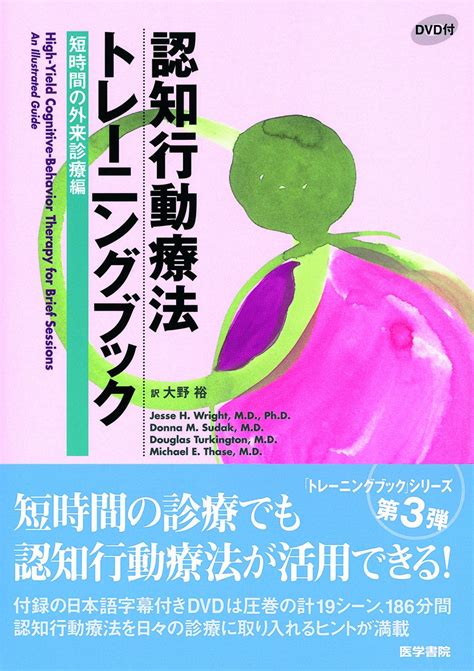 DVD付

認知行動療法トレーニングブック

短時間の外来診療編

High-Yield Cognitive-Behavior Therapy for Brief Sessions
An Illustrated Guide

訳 大野 裕

Jesse H. Wright, M.D., Ph.D.
Donna M. Sudak, M.D.
Douglas Turkington, M.D.
Michael E. Thase, M.D.

「トレーニングブック」シリーズ
第3弾

短時間の診療でも
認知行動療法が活用できる!

付録の日本語字幕付きDVDは圧巻の計19シーン、186分間
認知行動療法を日々の診療に取り入れるヒントが満載

医学書院